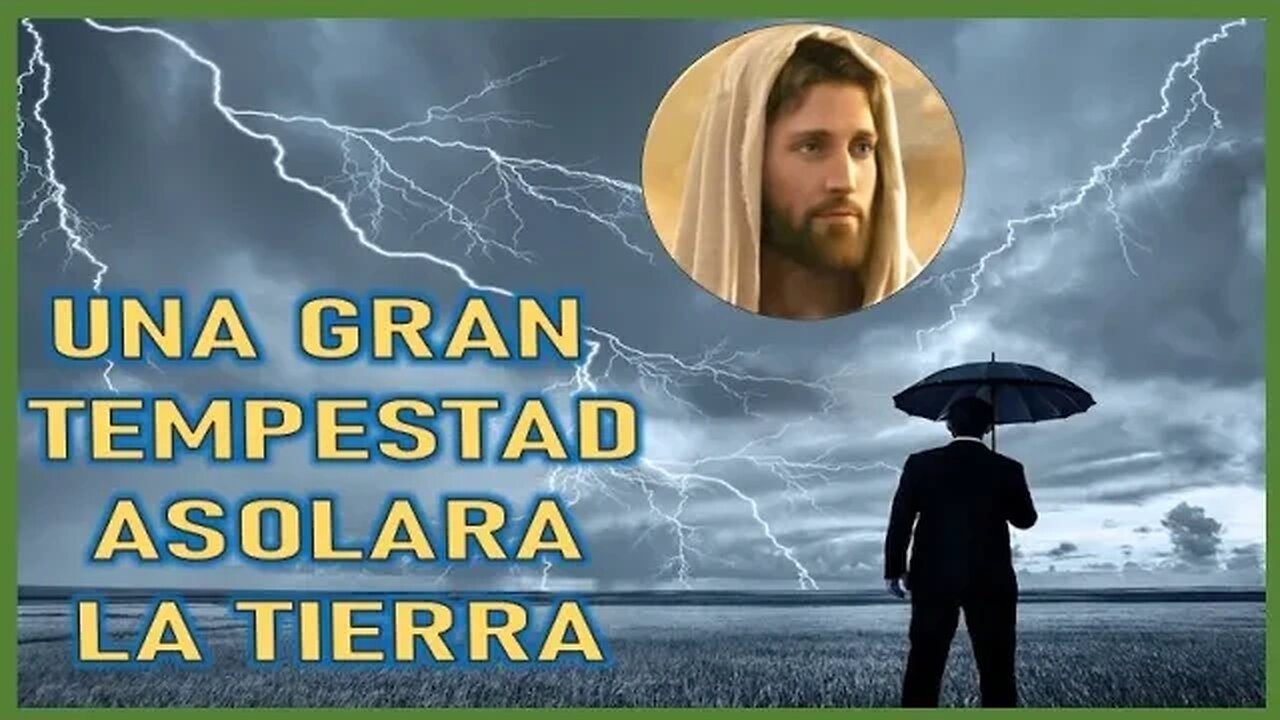 UNA GRAN TEMPESTAD ASOLARA LA TIERRA